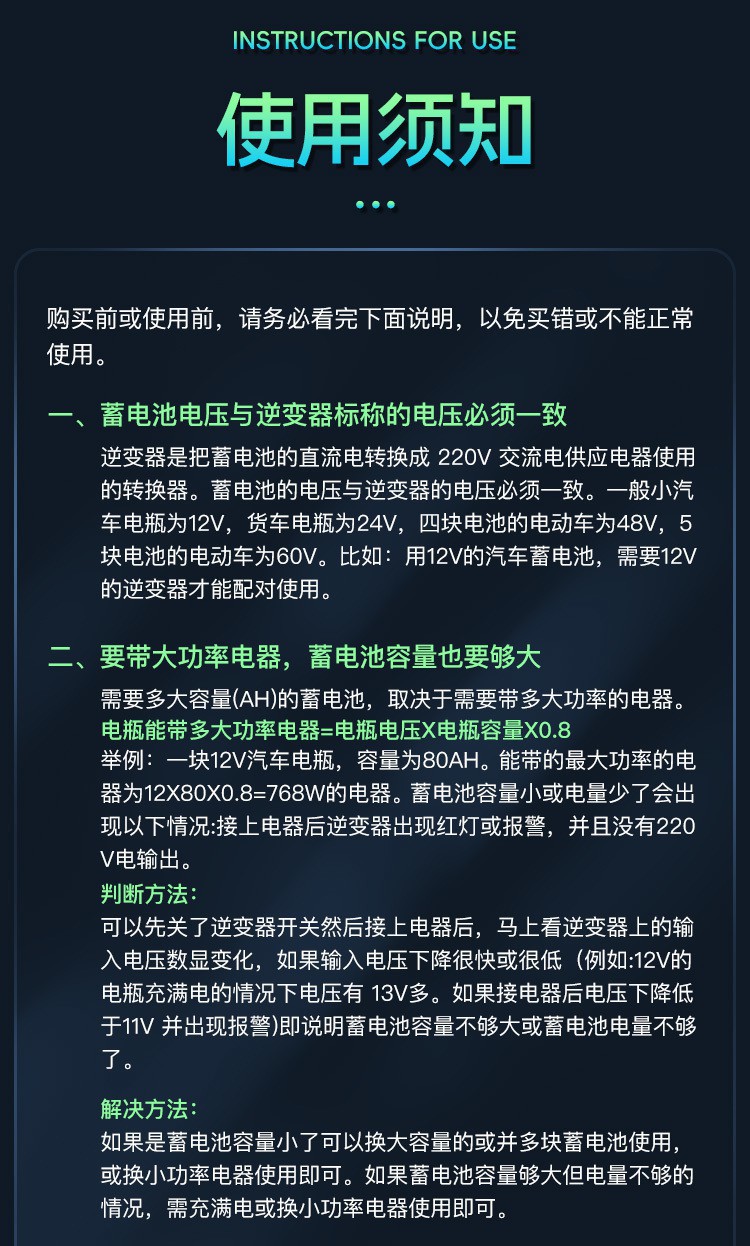 INSTRUCTIONS FOR USE

使用须知

购买前或使用前，请务必看完下面说明，以免买错或不能正常使用。

一、蓄电池电压与逆变器标称的电压必须一致

逆变器是把蓄电池的直流电转换成220V交流电供应电器使用的转换器。蓄电池的电压与逆变器的电压必须一致。一般小汽车电瓶为12V，货车电瓶为24V，四块电池的电动车为48V，5块电池的电动车为60V。比如：用12V的汽车蓄电池，需要12V的逆变器才能配对使用。

二、要带大功率电器，蓄电池容量也要够大

需要多大容量(AH)的蓄电池，取决于需要带多大功率的电器。
电瓶能带多大功率电器=电瓶电压X电瓶容量X0.8
举例：一块12V汽车电瓶，容量为80AH。能带的最大功率的电器为12X80X0.8=768W的电器。蓄电池容量小或电量少了会出现以下情况:接上电器后逆变器出现红灯或报警，并且没有220V电输出。

判断方法：
可以先关了逆变器开关然后接上电器后，马上看逆变器上的输入电压数显变化，如果输入电压下降很快或很低（例如:12V的电瓶充满电的情况下电压有13V多。如果接电器后电压下降低于11V并出现报警)即说明蓄电池容量不够大或蓄电池电量不够了。

解决方法：
如果是蓄电池容量小了可以换大容量的或并多块蓄电池使用，或换小功率电器使用即可。如果蓄电池容量够大但电量不够的情况，需充满电或换小功率电器使用即可。